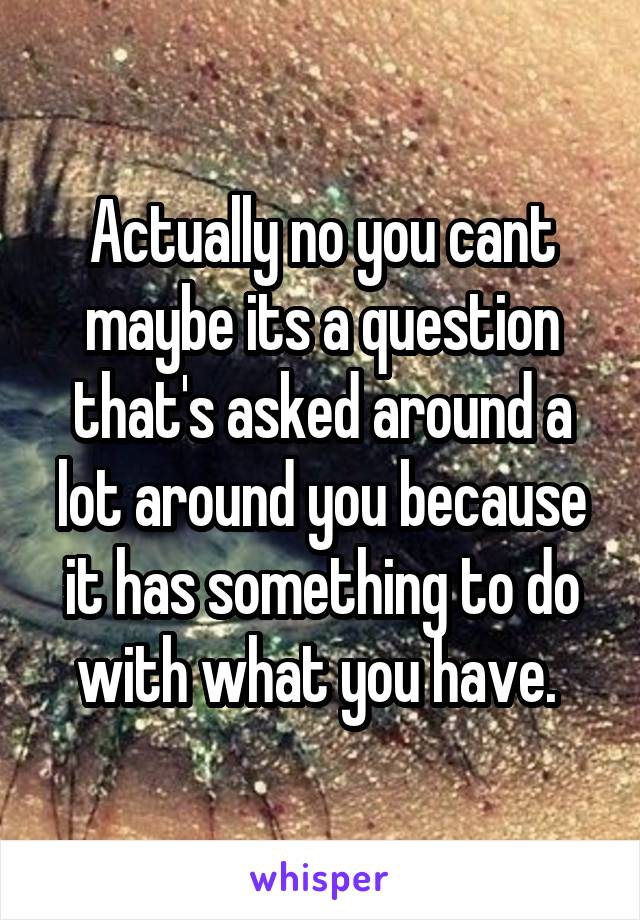 Actually no you cant maybe its a question that's asked around a lot around you because it has something to do with what you have.

whisper